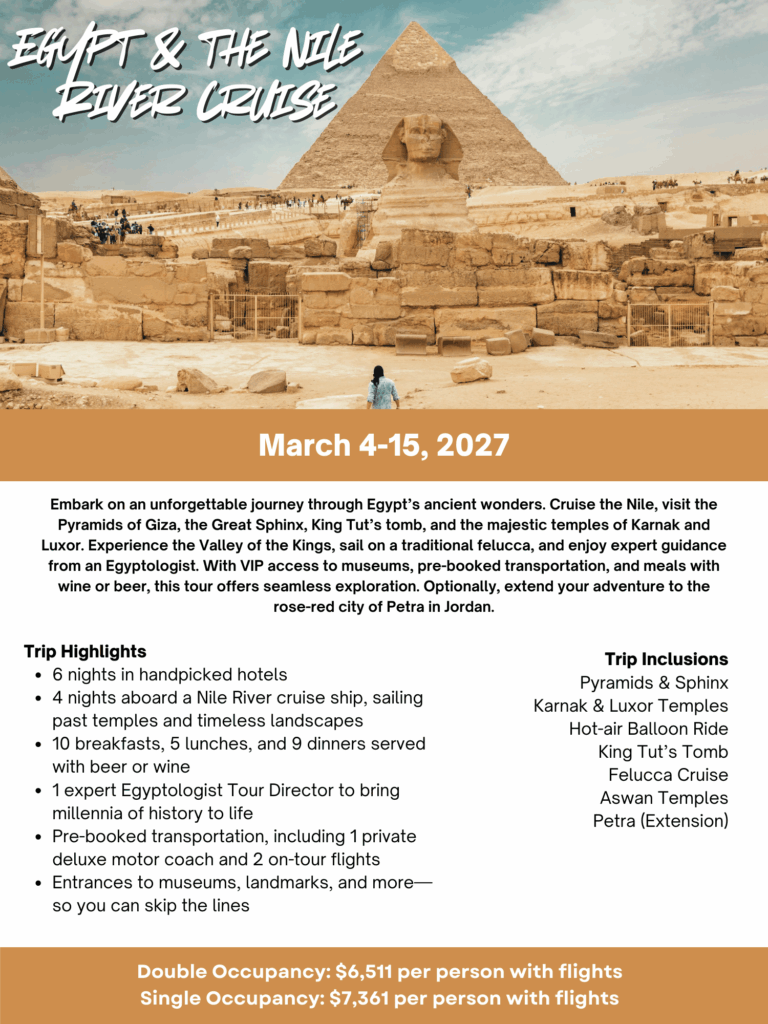 EGYPT & THE NILE RIVER CRUISE

March 4-15, 2027

Embark on an unforgettable journey through Egypt's ancient wonders. Cruise the Nile, visit the Pyramids of Giza, the Great Sphinx, King Tut's tomb, and the majestic temples of Karnak and Luxor. Experience the Valley of the Kings, sail on a traditional felucca, and enjoy expert guidance from an Egyptologist. With VIP access to museums, pre-booked transportation, and meals with wine or beer, this tour offers seamless exploration. Optionally, extend your adventure to the rose-red city of Petra in Jordan.

Trip Highlights
- 6 nights in handpicked hotels
- 4 nights aboard a Nile River cruise ship, sailing past temples and timeless landscapes
- 10 breakfasts, 5 lunches, and 9 dinners served with beer or wine
- 1 expert Egyptologist Tour Director to bring millennia of history to life
- Pre-booked transportation, including 1 private deluxe motor coach and 2 on-tour flights
- Entrances to museums, landmarks, and more—so you can skip the lines

Trip Inclusions
Pyramids & Sphinx
Karnak & Luxor Temples
Hot-air Balloon Ride
King Tut's Tomb
Felucca Cruise
Aswan Temples
Petra (Extension)

Double Occupancy: $6,511 per person with flights
Single Occupancy: $7,361 per person with flights